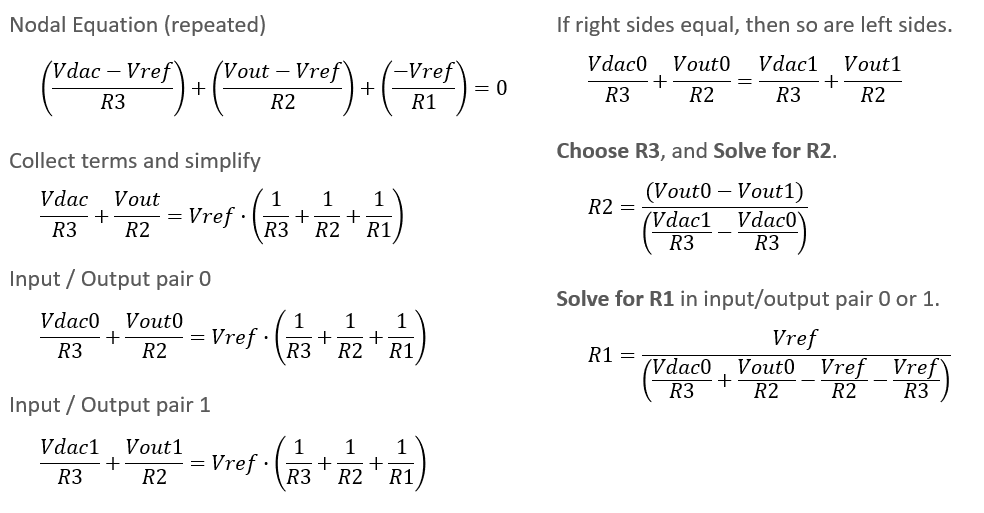 Nodal Equation (repeated)

$\left(\frac{Vdac - Vref}{R3}\right) + \left(\frac{Vout - Vref}{R2}\right) + \left(\frac{-Vref}{R1}\right) = 0$

Collect terms and simplify

$\frac{Vdac}{R3} + \frac{Vout}{R2} = Vref \cdot \left(\frac{1}{R3} + \frac{1}{R2} + \frac{1}{R1}\right)$

Input / Output pair 0

$\frac{Vdac0}{R3} + \frac{Vout0}{R2} = Vref \cdot \left(\frac{1}{R3} + \frac{1}{R2} + \frac{1}{R1}\right)$

Input / Output pair 1

$\frac{Vdac1}{R3} + \frac{Vout1}{R2} = Vref \cdot \left(\frac{1}{R3} + \frac{1}{R2} + \frac{1}{R1}\right)$

If right sides equal, then so are left sides.

$\frac{Vdac0}{R3} + \frac{Vout0}{R2} = \frac{Vdac1}{R3} + \frac{Vout1}{R2}$

Choose R3, and Solve for R2.

$R2 = \frac{(Vout0 - Vout1)}{\left(\frac{Vdac1}{R3} - \frac{Vdac0}{R3}\right)}$

Solve for R1 in input/output pair 0 or 1.

$R1 = \frac{Vref}{\left(\frac{Vdac0}{R3} + \frac{Vout0}{R2} - \frac{Vref}{R2} - \frac{Vref}{R3}\right)}$